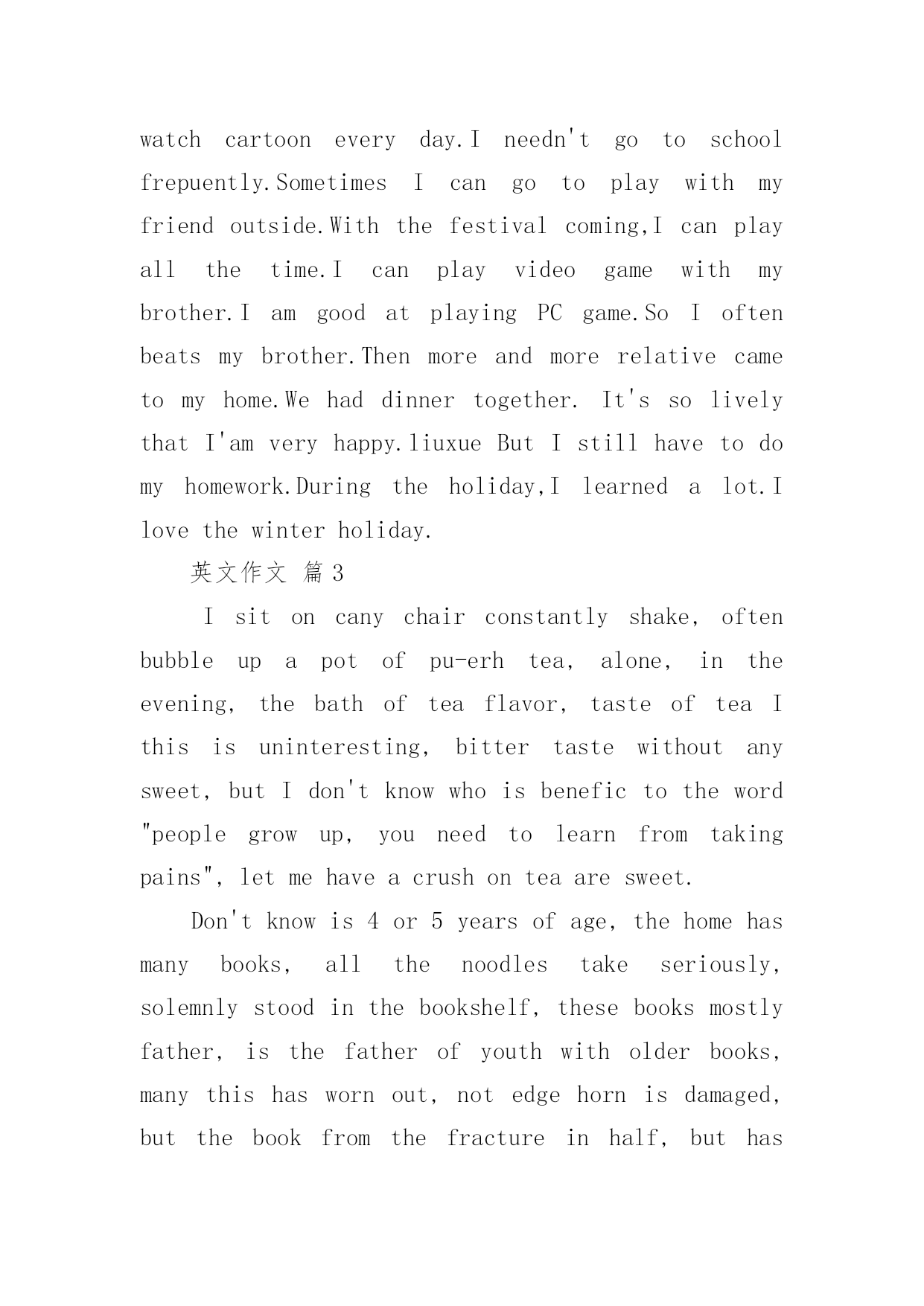 watch cartoon every day.I needn't go to school frepuently.Sometimes I can go to play with my friend outside.With the festival coming,I can play all the time.I can play video game with my brother.I am good at playing PC game.So I often beats my brother.Then more and more relative came to my home.We had dinner together. It's so lively that I'am very happy.liuxue But I still have to do my homework.During the holiday,I learned a lot.I love the winter holiday.

英文作文 篇3

I sit on cany chair constantly shake, often bubble up a pot of pu-erh tea, alone, in the evening, the bath of tea flavor, taste of tea I this is uninteresting, bitter taste without any sweet, but I don't know who is benefic to the word "people grow up, you need to learn from taking pains", let me have a crush on tea are sweet.

Don't know is 4 or 5 years of age, the home has many books, all the noodles take seriously, solemnly stood in the bookshelf, these books mostly father, is the father of youth with older books, many this has worn out, not edge horn is damaged, but the book from the fracture in half, but has